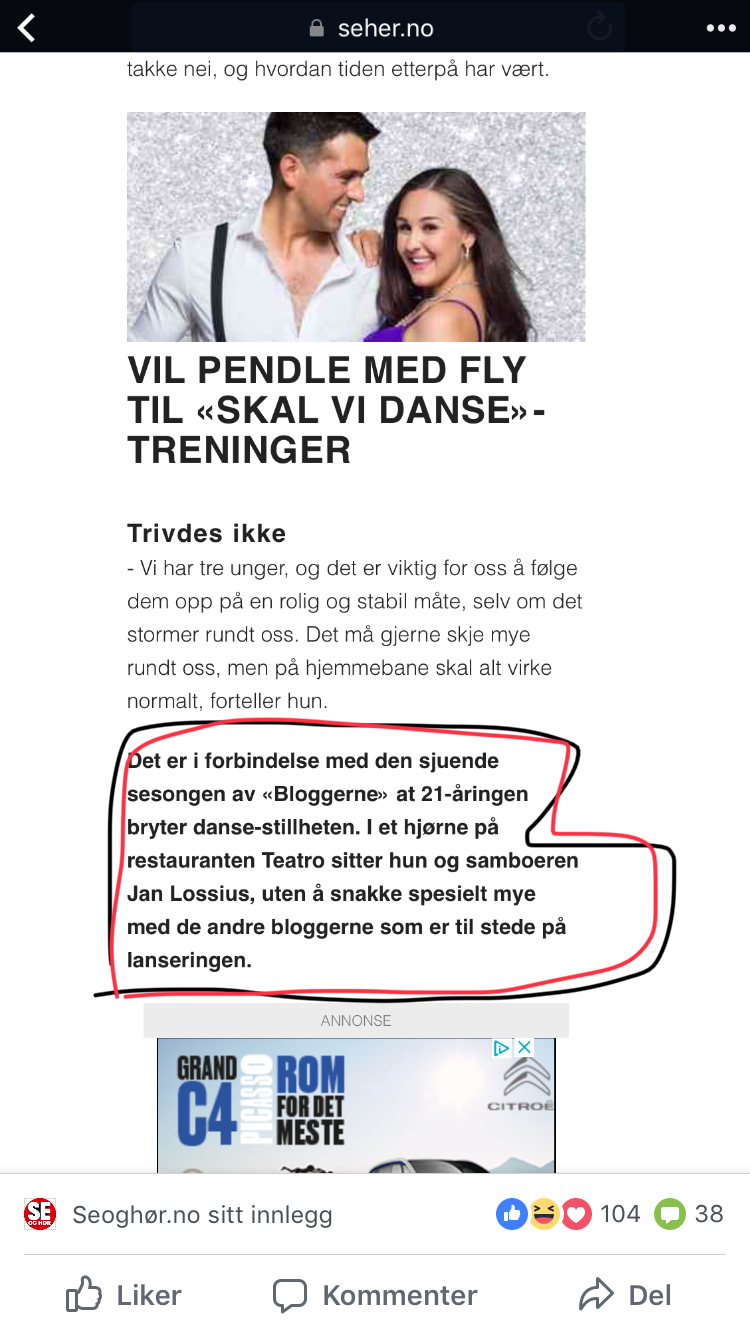 seher.no

takke nei, og hvordan tiden etterpå har vært.

VIL PENDLE MED FLY TIL «SKAL VI DANSE»-TRENINGER

Trivdes ikke

- Vi har tre unger, og det er viktig for oss å følge dem opp på en rolig og stabil måte, selv om det stormer rundt oss. Det må gjerne skje mye rundt oss, men på hjemmebane skal alt virke normalt, forteller hun.

Det er i forbindelse med den sjuende sesongen av «Bloggerne» at 21-åringen bryter danse-stillheten. I et hjørne på restauranten Teatro sitter hun og samboeren Jan Lossius, uten å snakke spesielt mye med de andre bloggerne som er til stede på lanseringen.

ANNONSE

GRAND C4 PICASSO ROM FOR DET MESTE

CITROË

SE OG HØR Seoghør.no sitt innlegg 104 38

Liker Kommenter Del